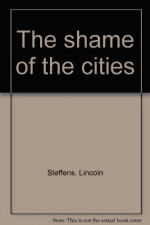 The shame of the cities

Steffens, Lincoln

Note: This is not the actual book cover